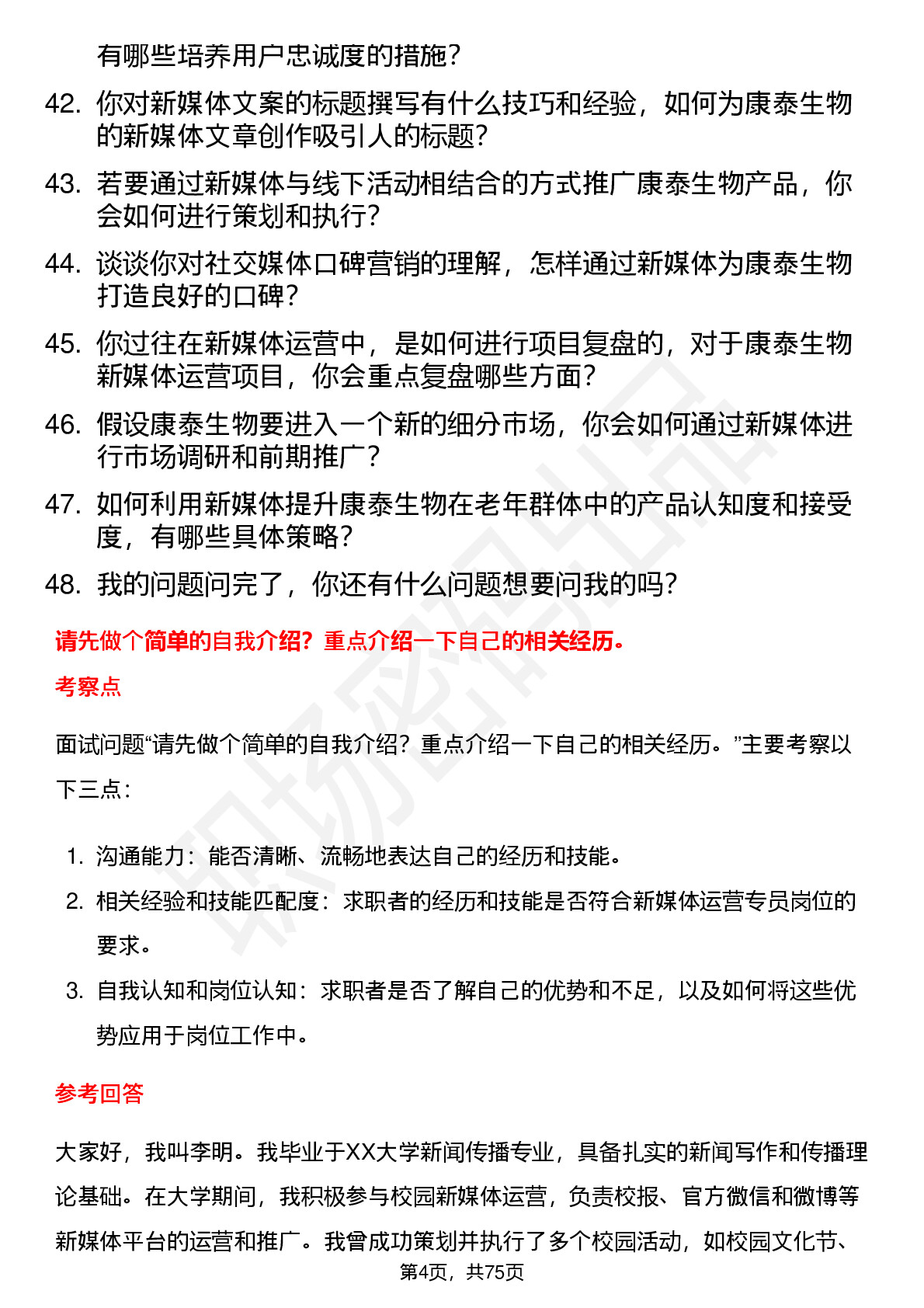 有哪些培养用户忠诚度的措施？

42. 你对新媒体文案的标题撰写有什么技巧和经验，如何为康泰生物的新媒体文章创作吸引人的标题？

43. 若要通过新媒体与线下活动相结合的方式推广康泰生物产品，你会如何进行策划和执行？

44. 谈谈你对社交媒体口碑营销的理解，怎样通过新媒体为康泰生物打造良好的口碑？

45. 你过往在新媒体运营中，是如何进行项目复盘的，对于康泰生物新媒体运营项目，你会重点复盘哪些方面？

46. 假设康泰生物要进入一个新的细分市场，你会如何通过新媒体进行市场调研和前期推广？

47. 如何利用新媒体提升康泰生物在老年群体中的产品认知度和接受度，有哪些具体策略？

48. 我的问题问完了，你还有什么问题想要问我的吗？

请先做个简单的自我介绍？重点介绍一下自己的相关经历。

考察点

面试问题“请先做个简单的自我介绍？重点介绍一下自己的相关经历。”主要考察以下三点：

1. 沟通能力：能否清晰、流畅地表达自己的经历和技能。
2. 相关经验和技能匹配度：求职者的经历和技能是否符合新媒体运营专员岗位的要求。
3. 自我认知和岗位认知：求职者是否了解自己的优势和不足，以及如何将这些优势应用于岗位工作中。

参考回答

大家好，我叫李明。我毕业于XX大学新闻传播专业，具备扎实的新闻写作和传播理论基础。在大学期间，我积极参与校园新媒体运营，负责校报、官方微信和微博等新媒体平台的运营和推广。我曾成功策划并执行了多个校园活动，如校园文化节、

第4页，共75页